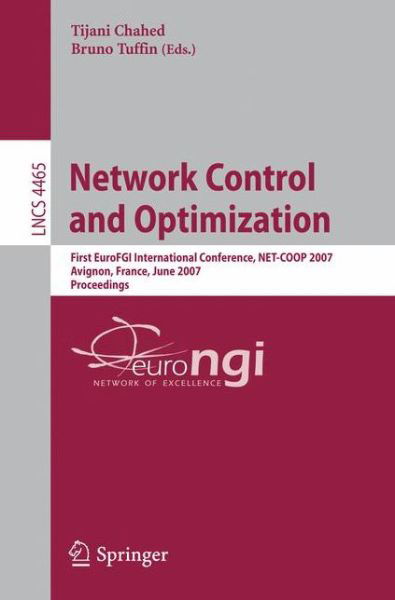 Tijani Chahed
Bruno Tuffin (Eds.)

LNCS 4465

Network Control and Optimization

First EuroFGI International Conference, NET-COOP 2007
Avignon, France, June 2007
Proceedings

euro ngi
NETWORK OF EXCELLENCE

Springer